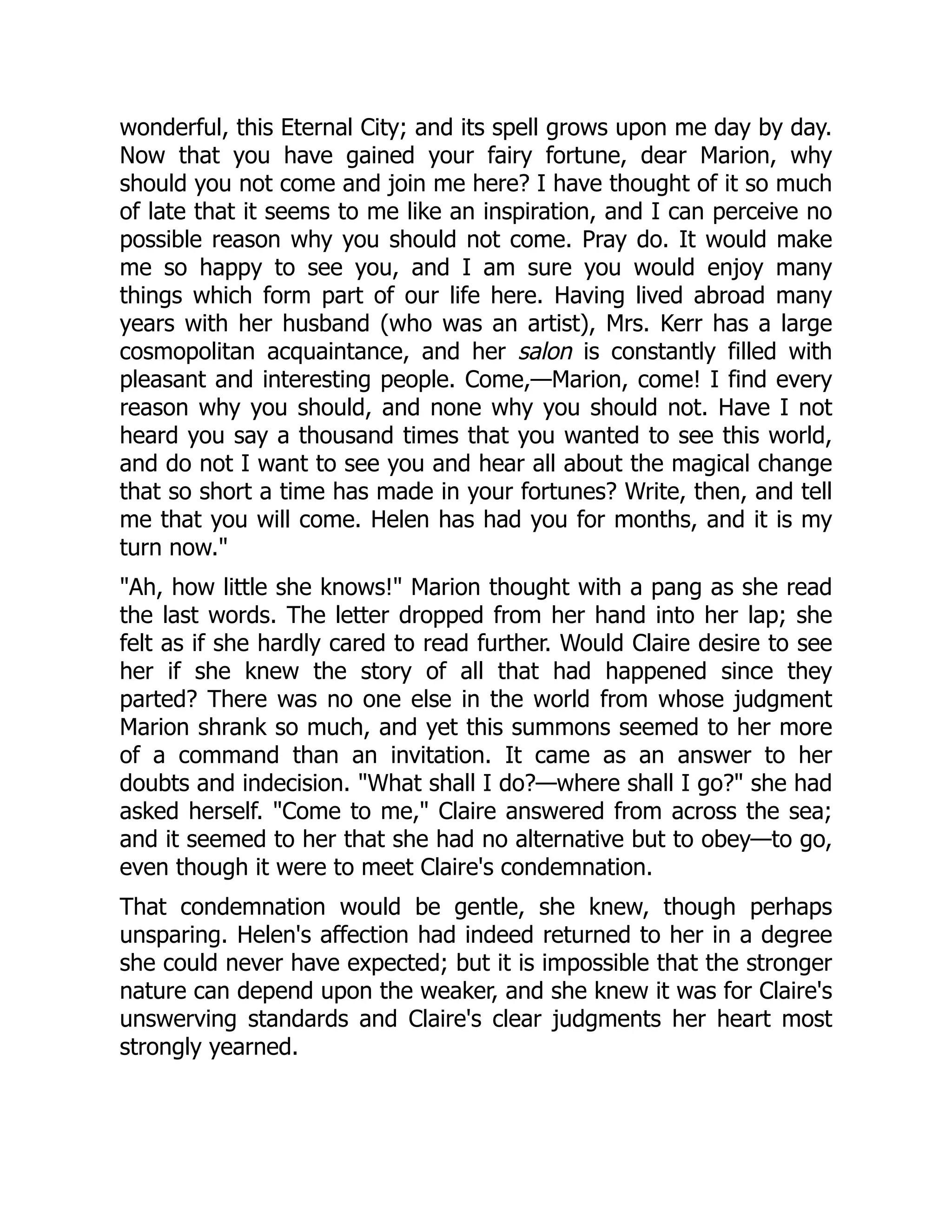 wonderful, this Eternal City; and its spell grows upon me day by day. Now that you have gained your fairy fortune, dear Marion, why should you not come and join me here? I have thought of it so much of late that it seems to me like an inspiration, and I can perceive no possible reason why you should not come. Pray do. It would make me so happy to see you, and I am sure you would enjoy many things which form part of our life here. Having lived abroad many years with her husband (who was an artist), Mrs. Kerr has a large cosmopolitan acquaintance, and her salon is constantly filled with pleasant and interesting people. Come,—Marion, come! I find every reason why you should, and none why you should not. Have I not heard you say a thousand times that you wanted to see this world, and do not I want to see you and hear all about the magical change that so short a time has made in your fortunes? Write, then, and tell me that you will come. Helen has had you for months, and it is my turn now."

"Ah, how little she knows!" Marion thought with a pang as she read the last words. The letter dropped from her hand into her lap; she felt as if she hardly cared to read further. Would Claire desire to see her if she knew the story of all that had happened since they parted? There was no one else in the world from whose judgment Marion shrank so much, and yet this summons seemed to her more of a command than an invitation. It came as an answer to her doubts and indecision. "What shall I do?—where shall I go?" she had asked herself. "Come to me," Claire answered from across the sea; and it seemed to her that she had no alternative but to obey—to go, even though it were to meet Claire's condemnation.

That condemnation would be gentle, she knew, though perhaps unsparing. Helen's affection had indeed returned to her in a degree she could never have expected; but it is impossible that the stronger nature can depend upon the weaker, and she knew it was for Claire's unswerving standards and Claire's clear judgments her heart most strongly yearned.